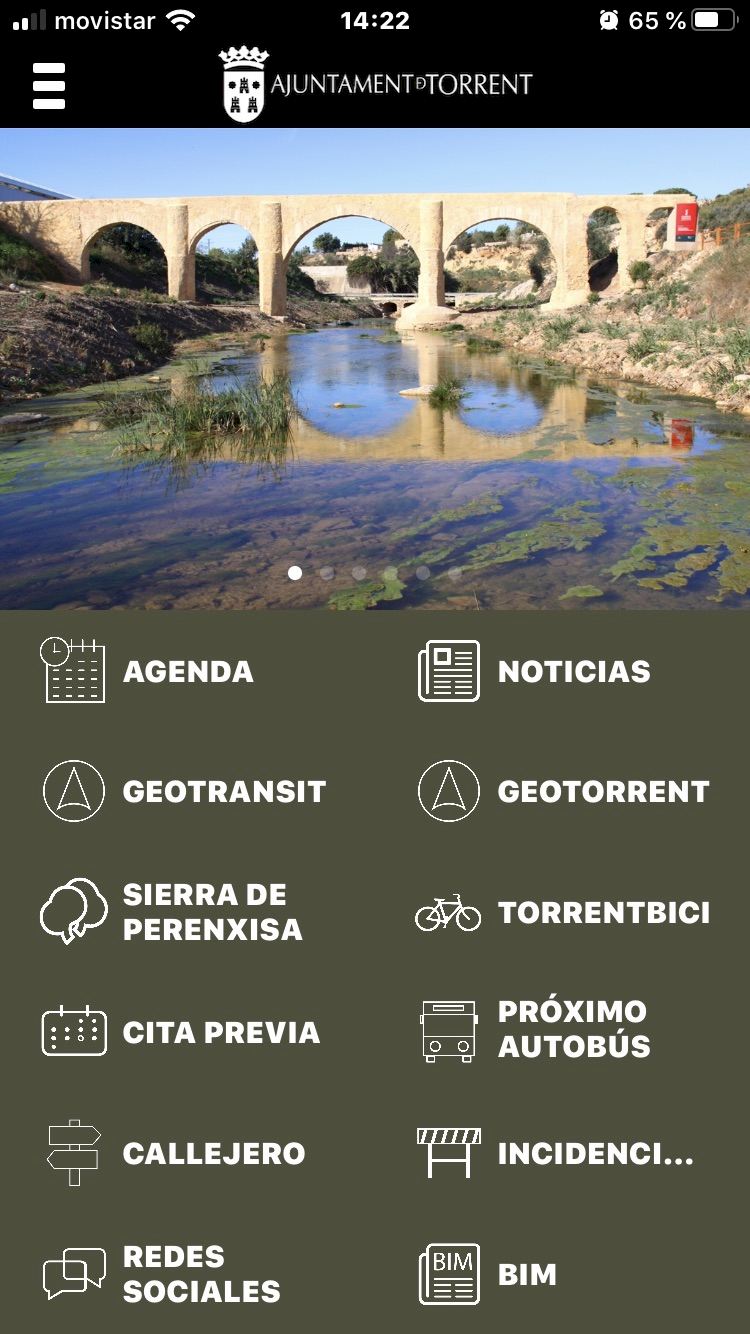 movistar 14:22 65 %

AJUNTAMENT D TORRENT

AGENDA
NOTICIAS
GEOTRANSIT
GEOTORRENT
SIERRA DE PERENXISA
TORRENTBICI
CITA PREVIA
PRÓXIMO AUTOBÚS
CALLEJERO
INCIDENCI...
REDES SOCIALES
BIM
BIM